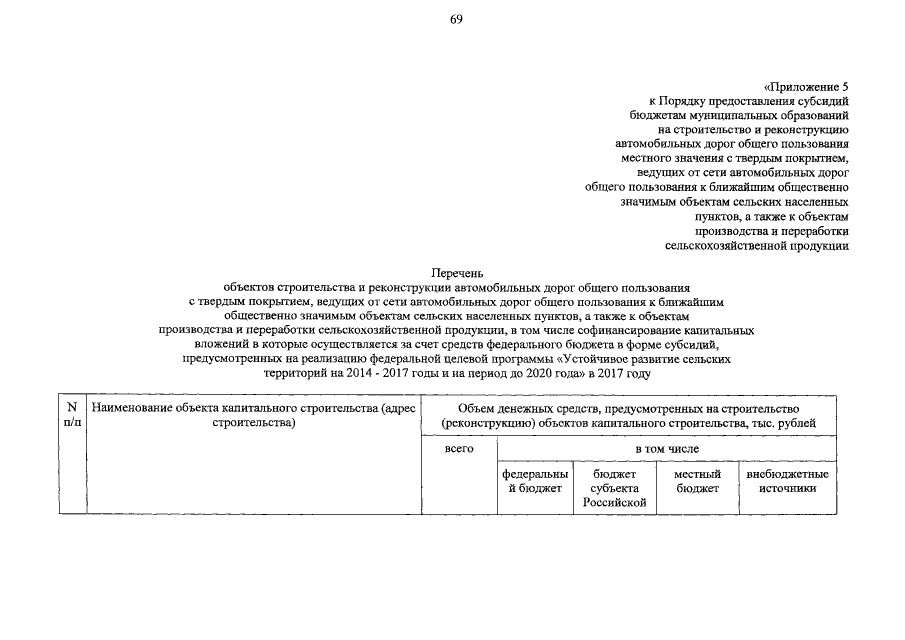 69

«Приложение 5
к Порядку предоставления субсидий бюджетам муниципальных образований на строительство и реконструкцию автомобильных дорог общего пользования местного значения с твердым покрытием, ведущих от сети автомобильных дорог общего пользования к ближайшим общественно значимым объектам сельских населенных пунктов, а также к объектам производства и переработки сельскохозяйственной продукции

Перечень
объектов строительства и реконструкции автомобильных дорог общего пользования с твердым покрытием, ведущих от сети автомобильных дорог общего пользования к ближайшим общественно значимым объектам сельских населенных пунктов, а также к объектам производства и переработки сельскохозяйственной продукции, в том числе софинансирование капитальных вложений в которые осуществляется за счет средств федерального бюджета в форме субсидий, предусмотренных на реализацию федеральной целевой программы «Устойчивое развитие сельских территорий на 2014 - 2017 годы и на период до 2020 года» в 2017 году

| N п/п | Наименование объекта капитального строительства (адрес строительства) | Объем денежных средств, предусмотренных на строительство (реконструкцию) объектов капитального строительства, тыс. рублей | | | | |
|---|---|---|---|---|---|---|
| | | всего | в том числе | | | |
| | | | федеральный бюджет | бюджет субъекта Российской | местный бюджет | внебюджетные источники |